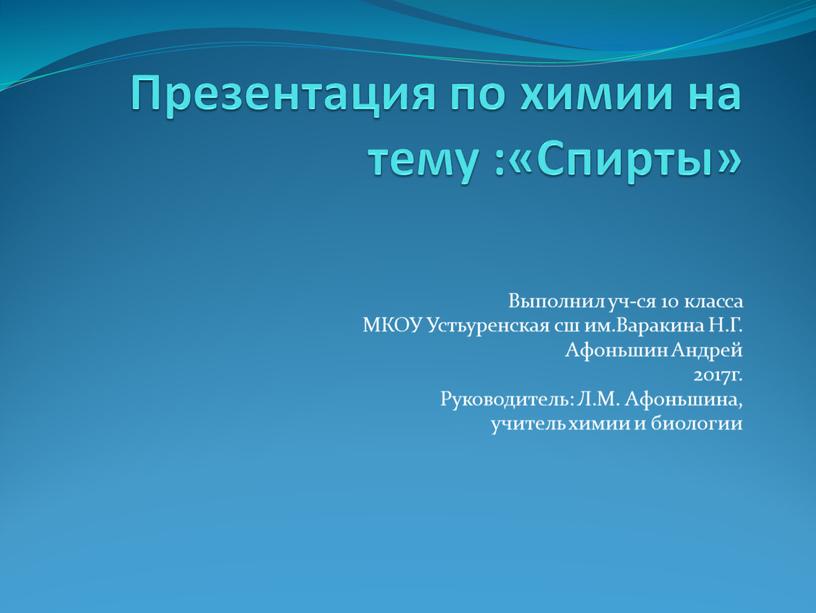 Презентация по химии на тему :«Спирты»

Выполнил уч-ся 10 класса
МКОУ Устьуренская сш им.Варакина Н.Г.
Афоньшин Андрей
2017г.
Руководитель: Л.М. Афоньшина,
учитель химии и биологии